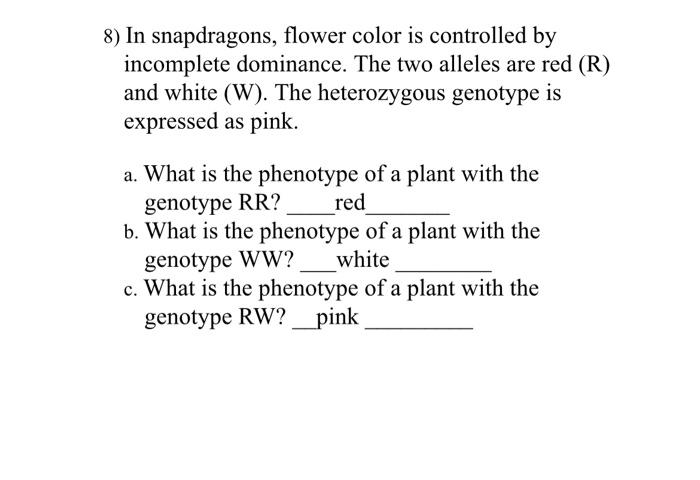 8) In snapdragons, flower color is controlled by incomplete dominance. The two alleles are red (R) and white (W). The heterozygous genotype is expressed as pink.

a. What is the phenotype of a plant with the genotype RR? ____red_______
b. What is the phenotype of a plant with the genotype WW? ___white ________
c. What is the phenotype of a plant with the genotype RW? __pink _________